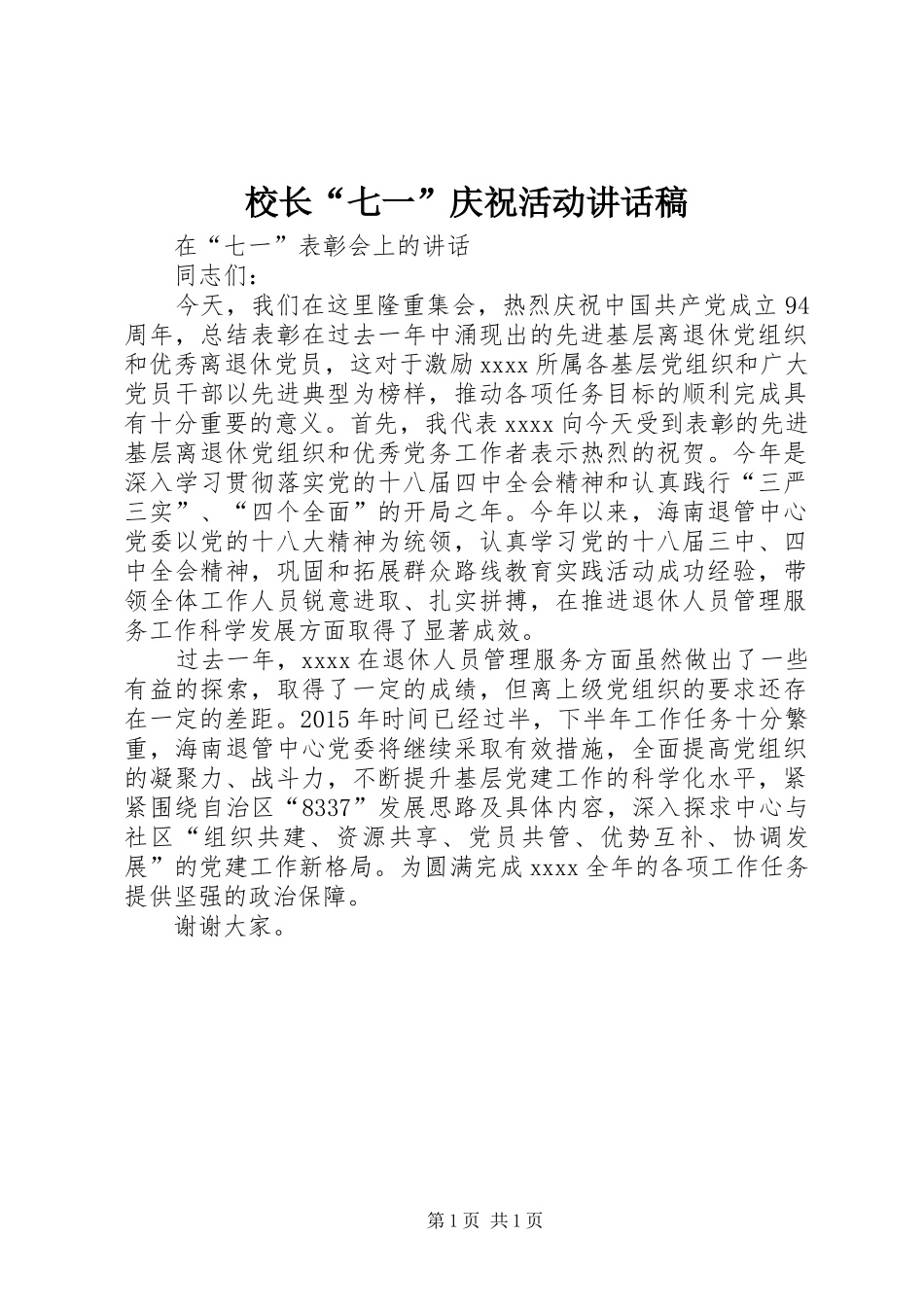 校长“七一”庆祝活动讲话稿

在“七一”表彰会上的讲话

同志们：

今天，我们在这里隆重集会，热烈庆祝中国共产党成立94周年，总结表彰在过去一年中涌现出的先进基层离退休党组织和优秀离退休党员，这对于激励xxxx所属各基层党组织和广大党员干部以先进典型为榜样，推动各项任务目标的顺利完成具有十分重要的意义。首先，我代表xxxx向今天受到表彰的先进基层离退休党组织和优秀党务工作者表示热烈的祝贺。今年是深入学习贯彻落实党的十八届四中全会精神和认真践行“三严三实”、“四个全面”的开局之年。今年以来，海南退管中心党委以党的十八大精神为统领，认真学习党的十八届三中、四中全会精神，巩固和拓展群众路线教育实践活动成功经验，带领全体工作人员锐意进取、扎实拼搏，在推进退休人员管理服务工作科学发展方面取得了显著成效。

过去一年，xxxx在退休人员管理服务方面虽然做出了一些有益的探索，取得了一定的成绩，但离上级党组织的要求还存在一定的差距。2015年时间已经过半，下半年工作任务十分繁重，海南退管中心党委将继续采取有效措施，全面提高党组织的凝聚力、战斗力，不断提升基层党建工作的科学化水平，紧紧围绕自治区“8337”发展思路及具体内容，深入探求中心与社区“组织共建、资源共享、党员共管、优势互补、协调发展”的党建工作新格局。为圆满完成xxxx全年的各项工作任务提供坚强的政治保障。

谢谢大家。

第1页 共1页